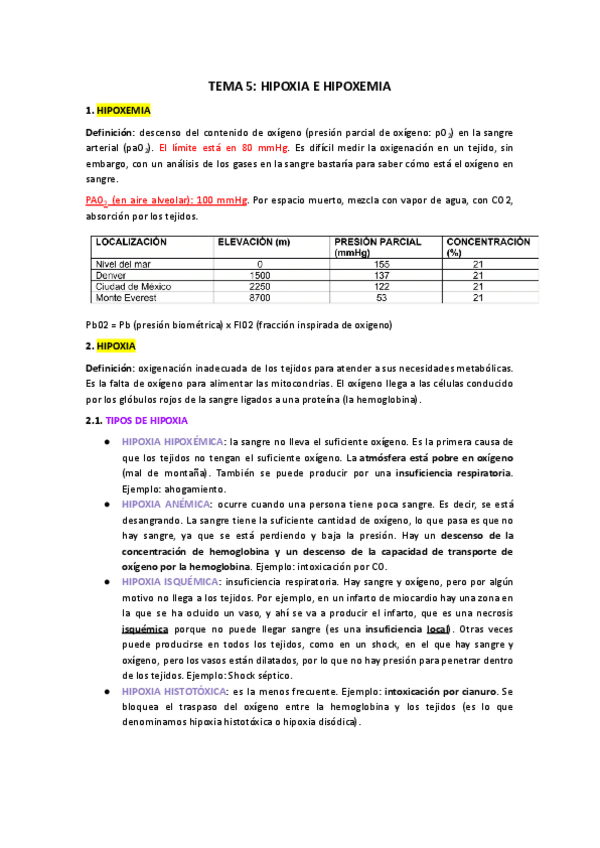 TEMA 5: HIPOXIA E HIPOXEMIA

1. HIPOXEMIA

Definición: descenso del contenido de oxígeno (presión parcial de oxígeno: $pO_2$) en la sangre arterial ($paO_2$). El límite está en 80 mmHg. Es difícil medir la oxigenación en un tejido, sin embargo, con un análisis de los gases en la sangre bastaría para saber cómo está el oxígeno en sangre.

$PAO_2$ (en aire alveolar): 100 mmHg. Por espacio muerto, mezcla con vapor de agua, con CO2, absorción por los tejidos.

| LOCALIZACIÓN | ELEVACIÓN (m) | PRESIÓN PARCIAL (mmHg) | CONCENTRACIÓN (%) |
|---|---|---|---|
| Nivel del mar | 0 | 155 | 21 |
| Denver | 1500 | 137 | 21 |
| Ciudad de México | 2250 | 122 | 21 |
| Monte Everest | 8700 | 53 | 21 |

Pb02 = Pb (presión biométrica) x FI02 (fracción inspirada de oxigeno)

2. HIPOXIA

Definición: oxigenación inadecuada de los tejidos para atender a sus necesidades metabólicas. Es la falta de oxígeno para alimentar las mitocondrias. El oxígeno llega a las células conducido por los glóbulos rojos de la sangre ligados a una proteína (la hemoglobina).

2.1. TIPOS DE HIPOXIA

● HIPOXIA HIPOXÉMICA: la sangre no lleva el suficiente oxígeno. Es la primera causa de que los tejidos no tengan el suficiente oxígeno. La atmósfera está pobre en oxígeno (mal de montaña). También se puede producir por una insuficiencia respiratoria. Ejemplo: ahogamiento.

● HIPOXIA ANÉMICA: ocurre cuando una persona tiene poca sangre. Es decir, se está desangrando. La sangre tiene la suficiente cantidad de oxígeno, lo que pasa es que no hay sangre, ya que se está perdiendo y baja la presión. Hay un descenso de la concentración de hemoglobina y un descenso de la capacidad de transporte de oxígeno por la hemoglobina. Ejemplo: intoxicación por CO.

● HIPOXIA ISQUÉMICA: insuficiencia respiratoria. Hay sangre y oxígeno, pero por algún motivo no llega a los tejidos. Por ejemplo, en un infarto de miocardio hay una zona en la que se ha ocluido un vaso, y ahí se va a producir el infarto, que es una necrosis isquémica porque no puede llegar sangre (es una insuficiencia local). Otras veces puede producirse en todos los tejidos, como en un shock, en el que hay sangre y oxígeno, pero los vasos están dilatados, por lo que no hay presión para penetrar dentro de los tejidos. Ejemplo: Shock séptico.

● HIPOXIA HISTOTÓXICA: es la menos frecuente. Ejemplo: intoxicación por cianuro. Se bloquea el traspaso del oxígeno entre la hemoglobina y los tejidos (es lo que denominamos hipoxia histotóxica o hipoxia disódica).